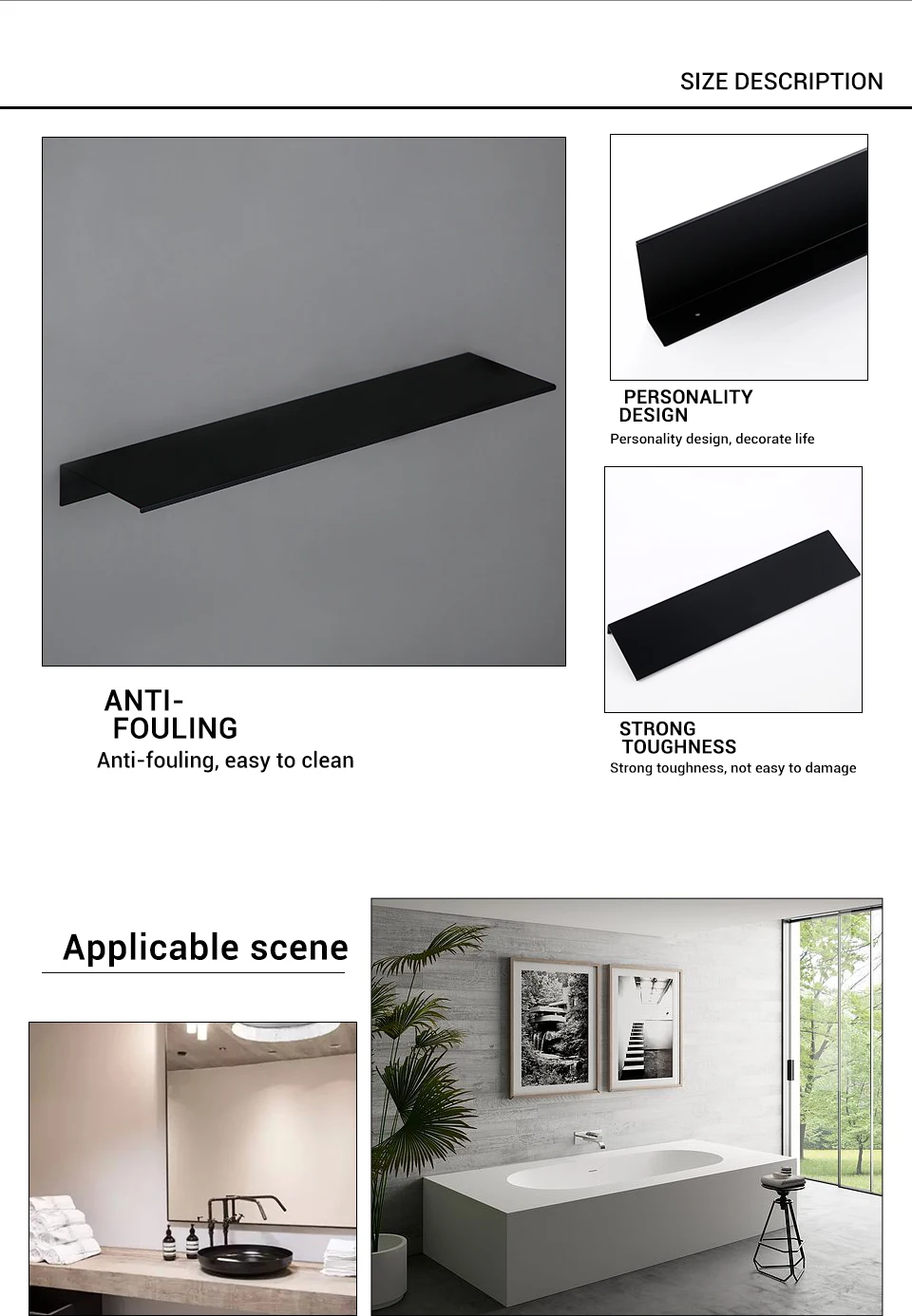 SIZE DESCRIPTION

ANTI-
FOULING

Anti-fouling, easy to clean

PERSONALITY
DESIGN

Personality design, decorate life

STRONG
TOUGHNESS

Strong toughness, not easy to damage

Applicable scene